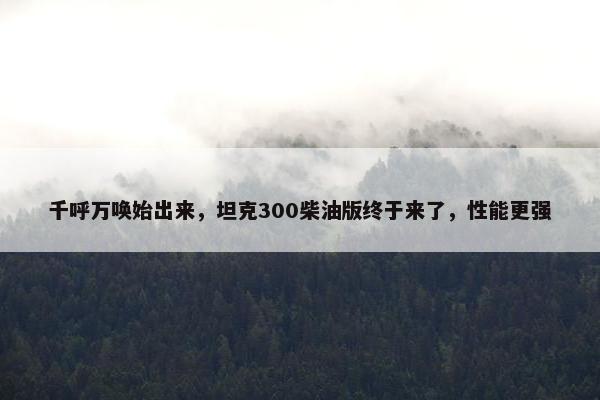 千呼万唤始出来，坦克300柴油版终于来了，性能更强